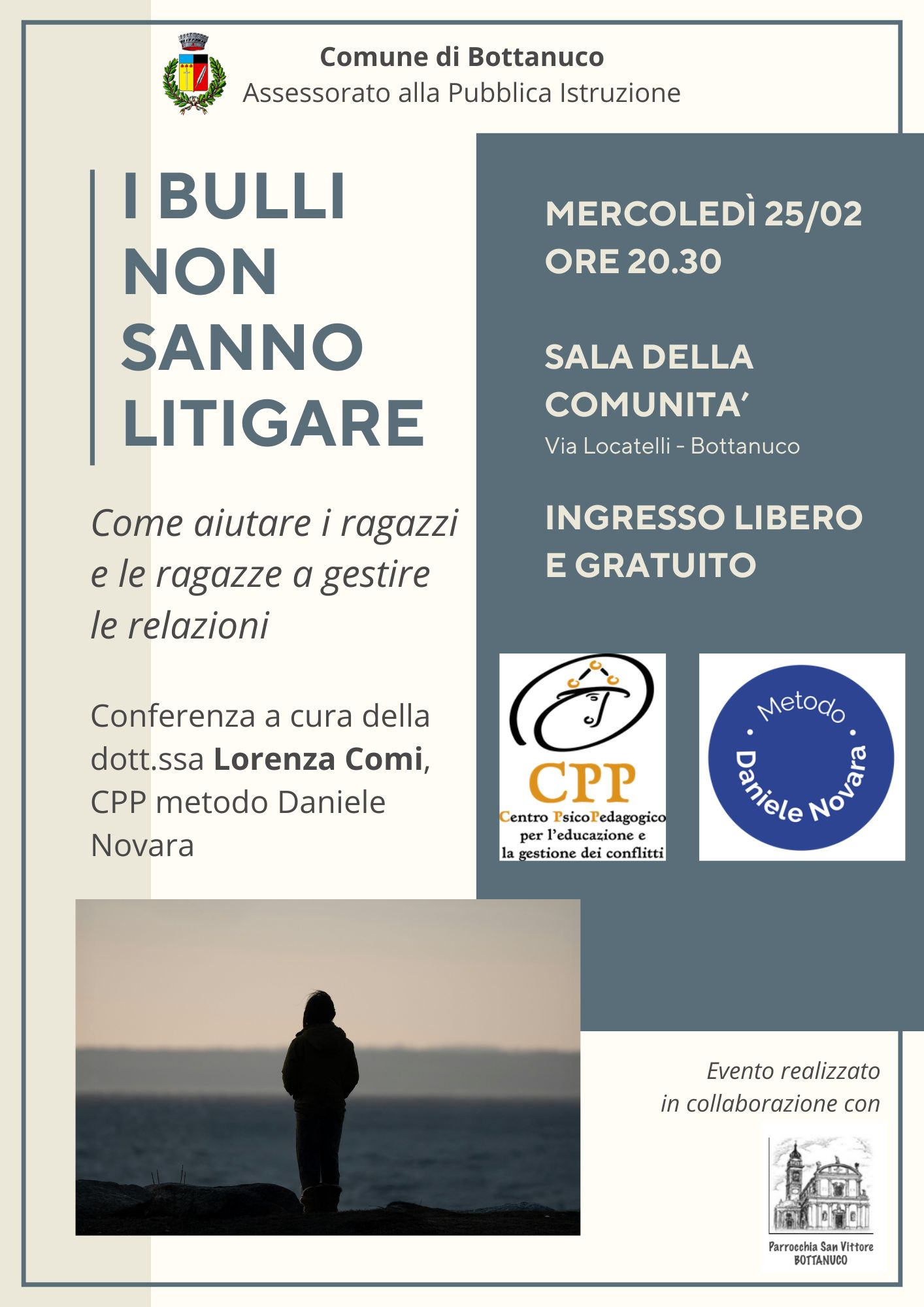 Comune di Bottanuco
Assessorato alla Pubblica Istruzione

I BULLI
NON
SANNO
LITIGARE

Come aiutare i ragazzi e le ragazze a gestire le relazioni

Conferenza a cura della dott.ssa Lorenza Comi, CPP metodo Daniele Novara

MERCOLEDÌ 25/02
ORE 20.30

SALA DELLA
COMUNITA'
Via Locatelli - Bottanuco

INGRESSO LIBERO
E GRATUITO

CPP
Centro PsicoPedagogico
per l'educazione e
la gestione dei conflitti

Metodo
Daniele Novara

Evento realizzato
in collaborazione con

Parrocchia San Vittore
BOTTANUCO